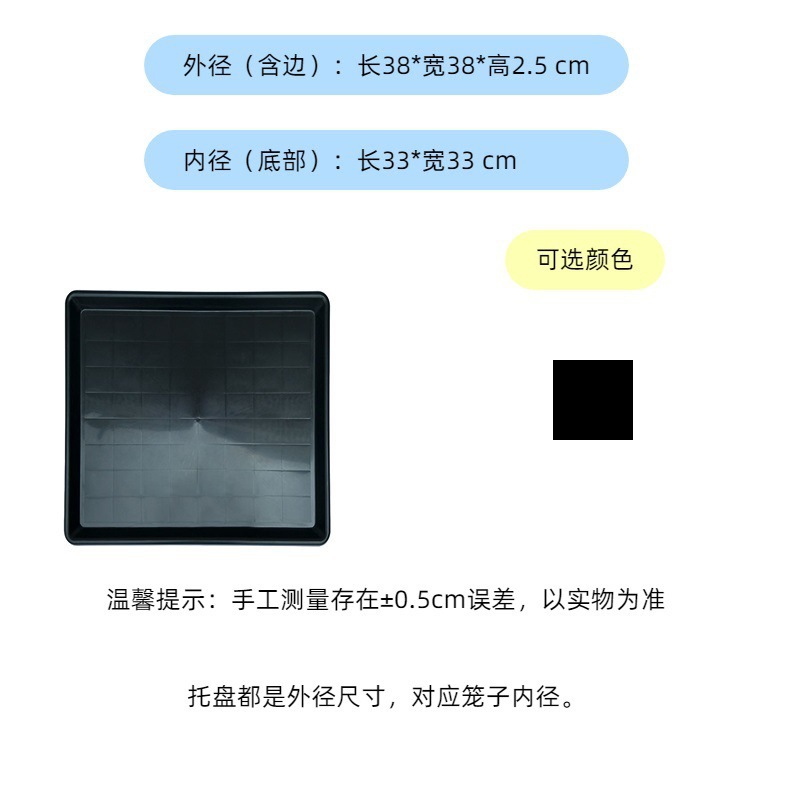 外径（含边）：长38*宽38*高2.5 cm

内径（底部）：长33*宽33 cm

可选颜色

温馨提示：手工测量存在±0.5cm误差，以实物为准

托盘都是外径尺寸，对应笼子内径。